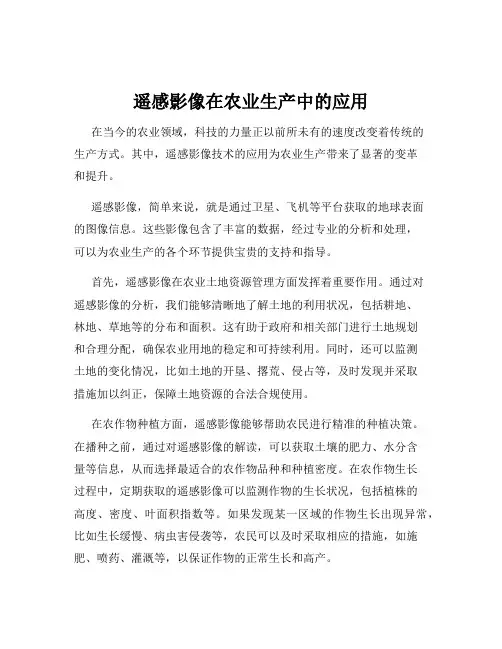 遥感影像在农业生产中的应用

在当今的农业领域，科技的力量正以前所未有的速度改变着传统的生产方式。其中，遥感影像技术的应用为农业生产带来了显著的变革和提升。

遥感影像，简单来说，就是通过卫星、飞机等平台获取的地球表面的图像信息。这些影像包含了丰富的数据，经过专业的分析和处理，可以为农业生产的各个环节提供宝贵的支持和指导。

首先，遥感影像在农业土地资源管理方面发挥着重要作用。通过对遥感影像的分析，我们能够清晰地了解土地的利用状况，包括耕地、林地、草地等的分布和面积。这有助于政府和相关部门进行土地规划和合理分配，确保农业用地的稳定和可持续利用。同时，还可以监测土地的变化情况，比如土地的开垦、撂荒、侵占等，及时发现并采取措施加以纠正，保障土地资源的合法合规使用。

在农作物种植方面，遥感影像能够帮助农民进行精准的种植决策。在播种之前，通过对遥感影像的解读，可以获取土壤的肥力、水分含量等信息，从而选择最适合的农作物品种和种植密度。在农作物生长过程中，定期获取的遥感影像可以监测作物的生长状况，包括植株的高度、密度、叶面积指数等。如果发现某一区域的作物生长出现异常，比如生长缓慢、病虫害侵袭等，农民可以及时采取相应的措施，如施肥、喷药、灌溉等，以保证作物的正常生长和高产。